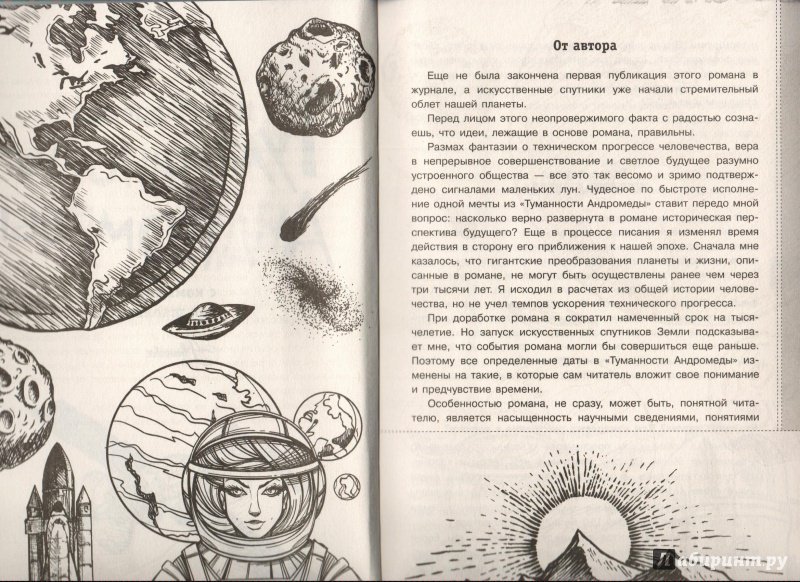 От автора

Еще не была закончена первая публикация этого романа в журнале, а искусственные спутники уже начали стремительный облет нашей планеты.

Перед лицом этого неопровержимого факта с радостью сознаешь, что идеи, лежащие в основе романа, правильны.

Размах фантазии о техническом прогрессе человечества, вера в непрерывное совершенствование и светлое будущее разумно устроенного общества — все это так весомо и зримо подтверждено сигналами маленьких лун. Чудесное по быстроте исполнение одной мечты из «Туманности Андромеды» ставит передо мной вопрос: насколько верно развернута в романе историческая перспектива будущего? Еще в процессе писания я изменял время действия в сторону его приближения к нашей эпохе. Сначала мне казалось, что гигантские преобразования планеты и жизни, описанные в романе, не могут быть осуществлены ранее чем через три тысячи лет. Я исходил в расчетах из общей истории человечества, но не учел темпов ускорения технического прогресса.

При доработке романа я сократил намеченный срок на тысячелетие. Но запуск искусственных спутников Земли подсказывает мне, что события романа могли бы совершиться еще раньше. Поэтому все определенные даты в «Туманности Андромеды» изменены на такие, в которые сам читатель вложит свое понимание и предчувствие времени.

Особенностью романа, не сразу, может быть, понятной читателю, является насыщенность научными сведениями, понятиями

Лабиринт.ру